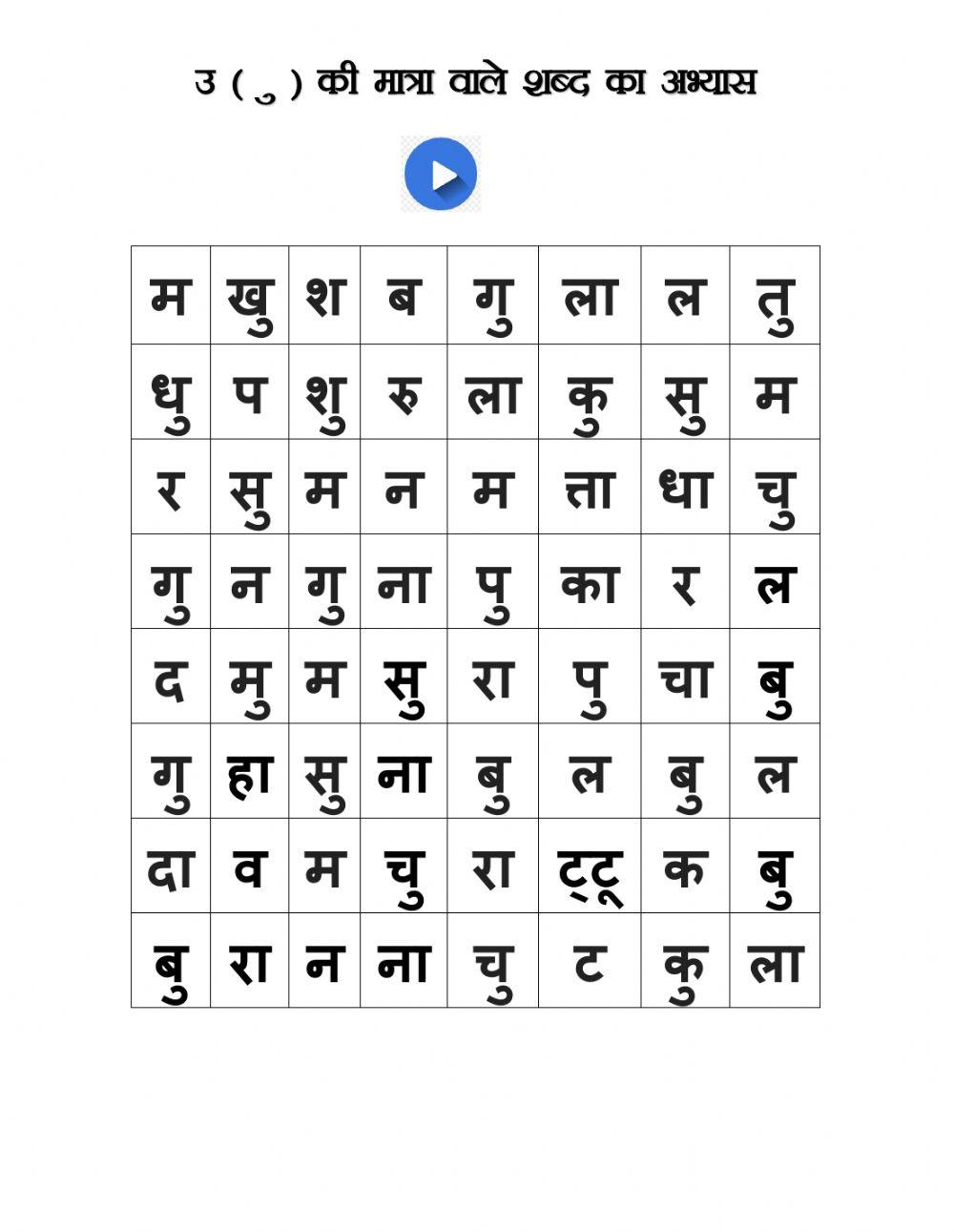 उ ( ु ) की मात्रा वाले शब्द का अभ्यास

| म | खु | श | ब | गु | ला | ल | तु |
|---|---|---|---|---|---|---|---|
| धु | प | शु | रु | ला | कु | सु | म |
| र | सु | म | न | म | त्ता | धा | चु |
| गु | न | गु | ना | पु | का | र | ल |
| द | मु | म | सु | रा | पु | चा | बु |
| गु | हा | सु | ना | बु | ल | बु | ल |
| दा | व | म | चु | रा | ट्टू | क | बु |
| बु | रा | न | ना | चु | ट | कु | ला |